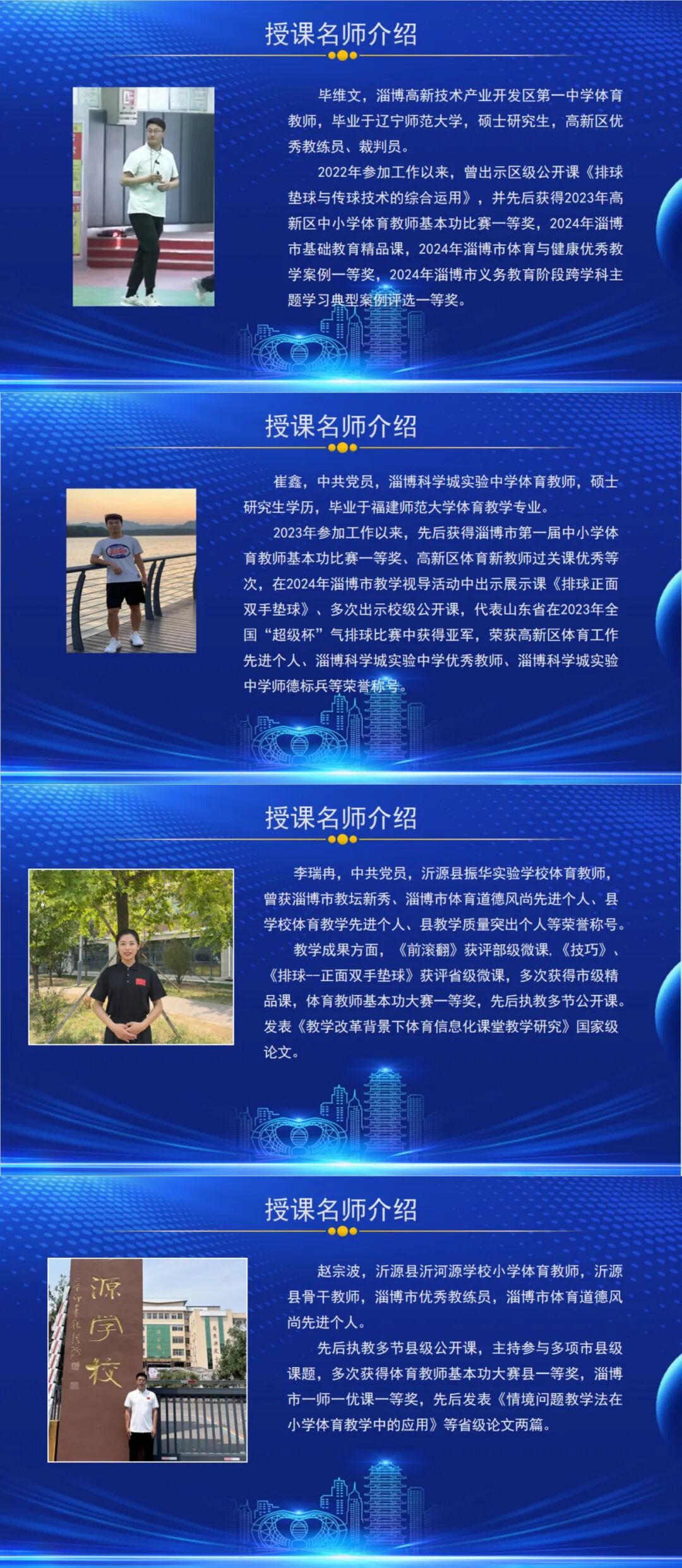 授课名师介绍

毕维文，淄博高新技术产业开发区第一中学体育教师，毕业于辽宁师范大学，硕士研究生，高新区优秀教练员、裁判员。

2022年参加工作以来，曾出示区级公开课《排球垫球与传球技术的综合运用》，并先后获得2023年高新区中小学体育教师基本功比赛一等奖，2024年淄博市基础教育精品课，2024年淄博市体育与健康优秀教学案例一等奖，2024年淄博市义务教育阶段跨学科主题学习典型案例评选一等奖。

授课名师介绍

崔鑫，中共党员，淄博科学城实验中学体育教师，硕士研究生学历，毕业于福建师范大学体育教学专业。

2023年参加工作以来，先后获得淄博市第一届中小学体育教师基本功比赛一等奖、高新区体育新教师过关课优秀等次，在2024年淄博市教学视导活动中出示展示课《排球正面双手垫球》、多次出示校级公开课，代表山东省在2023年全国“超级杯”气排球比赛中获得亚军，荣获高新区体育工作先进个人、淄博科学城实验中学优秀教师、淄博科学城实验中学师德标兵等荣誉称号。

授课名师介绍

李瑞冉，中共党员，沂源县振华实验学校体育教师，曾获淄博市教坛新秀、淄博市体育道德风尚先进个人、县学校体育教学先进个人、县教学质量突出个人等荣誉称号。

教学成果方面，《前滚翻》获评部级微课，《技巧》、《排球--正面双手垫球》获评省级微课，多次获得市级精品课，体育教师基本功大赛一等奖，先后执教多节公开课。发表《教学改革背景下体育信息化课堂教学研究》国家级论文。

授课名师介绍

源学校

赵宗波，沂源县沂河源学校小学体育教师，沂源县骨干教师，淄博市优秀教练员，淄博市体育道德风尚先进个人。

先后执教多节县级公开课，主持参与多项市县级课题，多次获得体育教师基本功大赛县一等奖，淄博市一师一优课一等奖，先后发表《情境问题教学法在小学体育教学中的应用》等省级论文两篇。